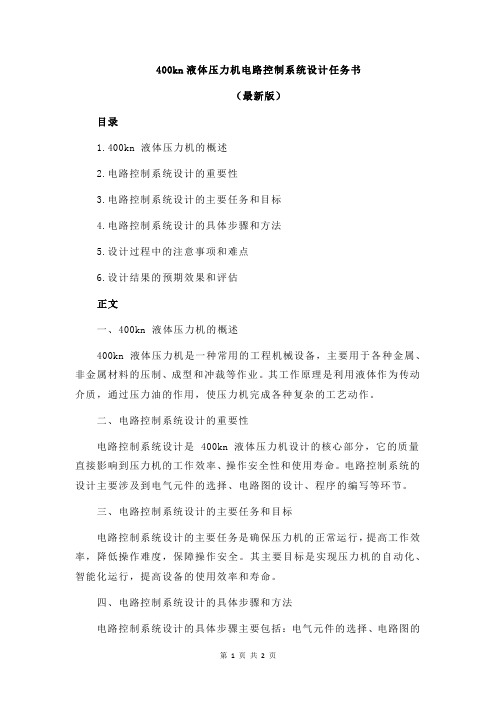 400kn 液体压力机电路控制系统设计任务书

（最新版）

目录

1.400kn 液体压力机的概述

2.电路控制系统设计的重要性

3.电路控制系统设计的主要任务和目标

4.电路控制系统设计的具体步骤和方法

5.设计过程中的注意事项和难点

6.设计结果的预期效果和评估

正文

一、400kn 液体压力机的概述

400kn 液体压力机是一种常用的工程机械设备，主要用于各种金属、非金属材料的压制、成型和冲裁等作业。其工作原理是利用液体作为传动介质，通过压力油的作用，使压力机完成各种复杂的工艺动作。

二、电路控制系统设计的重要性

电路控制系统设计是 400kn 液体压力机设计的核心部分，它的质量直接影响到压力机的工作效率、操作安全性和使用寿命。电路控制系统的设计主要涉及到电气元件的选择、电路图的设计、程序的编写等环节。

三、电路控制系统设计的主要任务和目标

电路控制系统设计的主要任务是确保压力机的正常运行，提高工作效率，降低操作难度，保障操作安全。其主要目标是实现压力机的自动化、智能化运行，提高设备的使用效率和寿命。

四、电路控制系统设计的具体步骤和方法

电路控制系统设计的具体步骤主要包括：电气元件的选择、电路图的

第 1 页 共 2 页